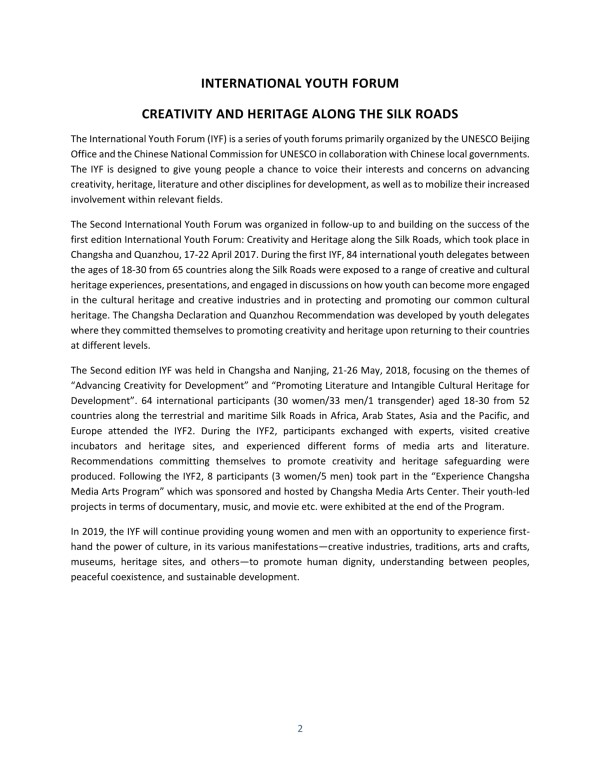 INTERNATIONAL YOUTH FORUM

CREATIVITY AND HERITAGE ALONG THE SILK ROADS

The International Youth Forum (IYF) is a series of youth forums primarily organized by the UNESCO Beijing Office and the Chinese National Commission for UNESCO in collaboration with Chinese local governments. The IYF is designed to give young people a chance to voice their interests and concerns on advancing creativity, heritage, literature and other disciplines for development, as well as to mobilize their increased involvement within relevant fields.

The Second International Youth Forum was organized in follow-up to and building on the success of the first edition International Youth Forum: Creativity and Heritage along the Silk Roads, which took place in Changsha and Quanzhou, 17-22 April 2017. During the first IYF, 84 international youth delegates between the ages of 18-30 from 65 countries along the Silk Roads were exposed to a range of creative and cultural heritage experiences, presentations, and engaged in discussions on how youth can become more engaged in the cultural heritage and creative industries and in protecting and promoting our common cultural heritage. The Changsha Declaration and Quanzhou Recommendation was developed by youth delegates where they committed themselves to promoting creativity and heritage upon returning to their countries at different levels.

The Second edition IYF was held in Changsha and Nanjing, 21-26 May, 2018, focusing on the themes of "Advancing Creativity for Development" and "Promoting Literature and Intangible Cultural Heritage for Development". 64 international participants (30 women/33 men/1 transgender) aged 18-30 from 52 countries along the terrestrial and maritime Silk Roads in Africa, Arab States, Asia and the Pacific, and Europe attended the IYF2. During the IYF2, participants exchanged with experts, visited creative incubators and heritage sites, and experienced different forms of media arts and literature. Recommendations committing themselves to promote creativity and heritage safeguarding were produced. Following the IYF2, 8 participants (3 women/5 men) took part in the "Experience Changsha Media Arts Program" which was sponsored and hosted by Changsha Media Arts Center. Their youth-led projects in terms of documentary, music, and movie etc. were exhibited at the end of the Program.

In 2019, the IYF will continue providing young women and men with an opportunity to experience first-hand the power of culture, in its various manifestations—creative industries, traditions, arts and crafts, museums, heritage sites, and others—to promote human dignity, understanding between peoples, peaceful coexistence, and sustainable development.

2